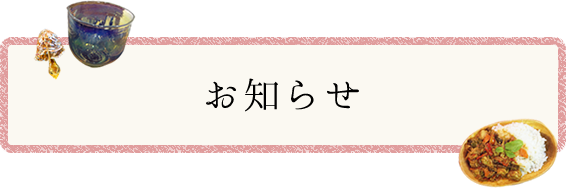 お知らせ